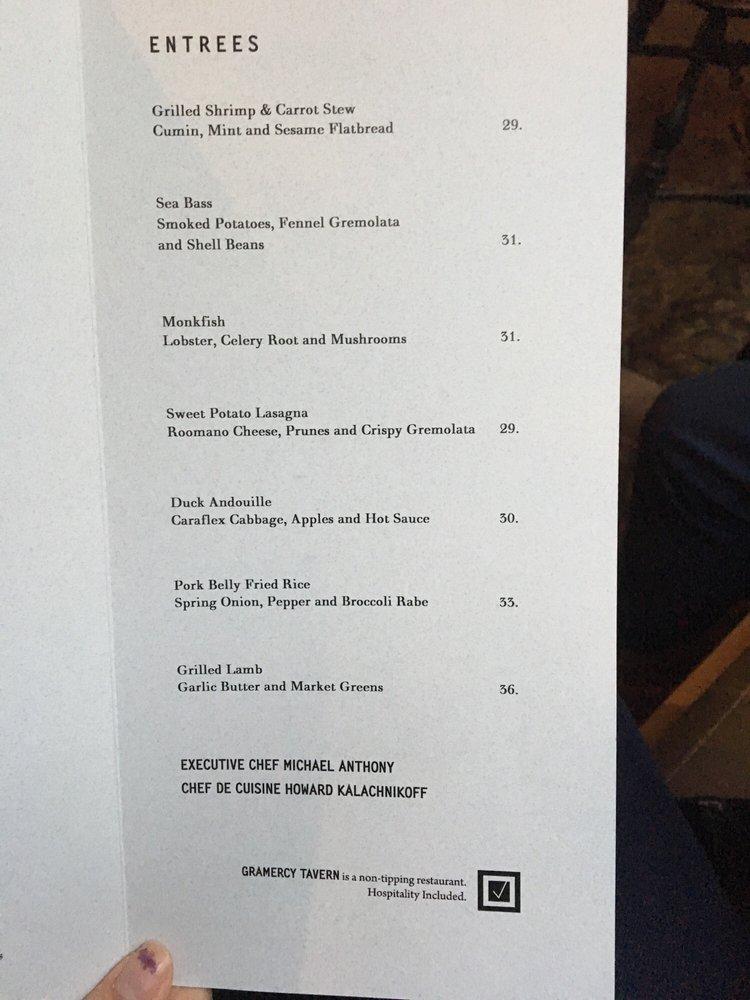 ENTREES

Grilled Shrimp & Carrot Stew
Cumin, Mint and Sesame Flatbread 29.

Sea Bass
Smoked Potatoes, Fennel Gremolata and Shell Beans 31.

Monkfish
Lobster, Celery Root and Mushrooms 31.

Sweet Potato Lasagna
Roomano Cheese, Prunes and Crispy Gremolata 29.

Duck Andouille
Caraflex Cabbage, Apples and Hot Sauce 30.

Pork Belly Fried Rice
Spring Onion, Pepper and Broccoli Rabe 33.

Grilled Lamb
Garlic Butter and Market Greens 36.

EXECUTIVE CHEF MICHAEL ANTHONY
CHEF DE CUISINE HOWARD KALACHNIKOFF

GRAMERCY TAVERN is a non-tipping restaurant.
Hospitality Included.